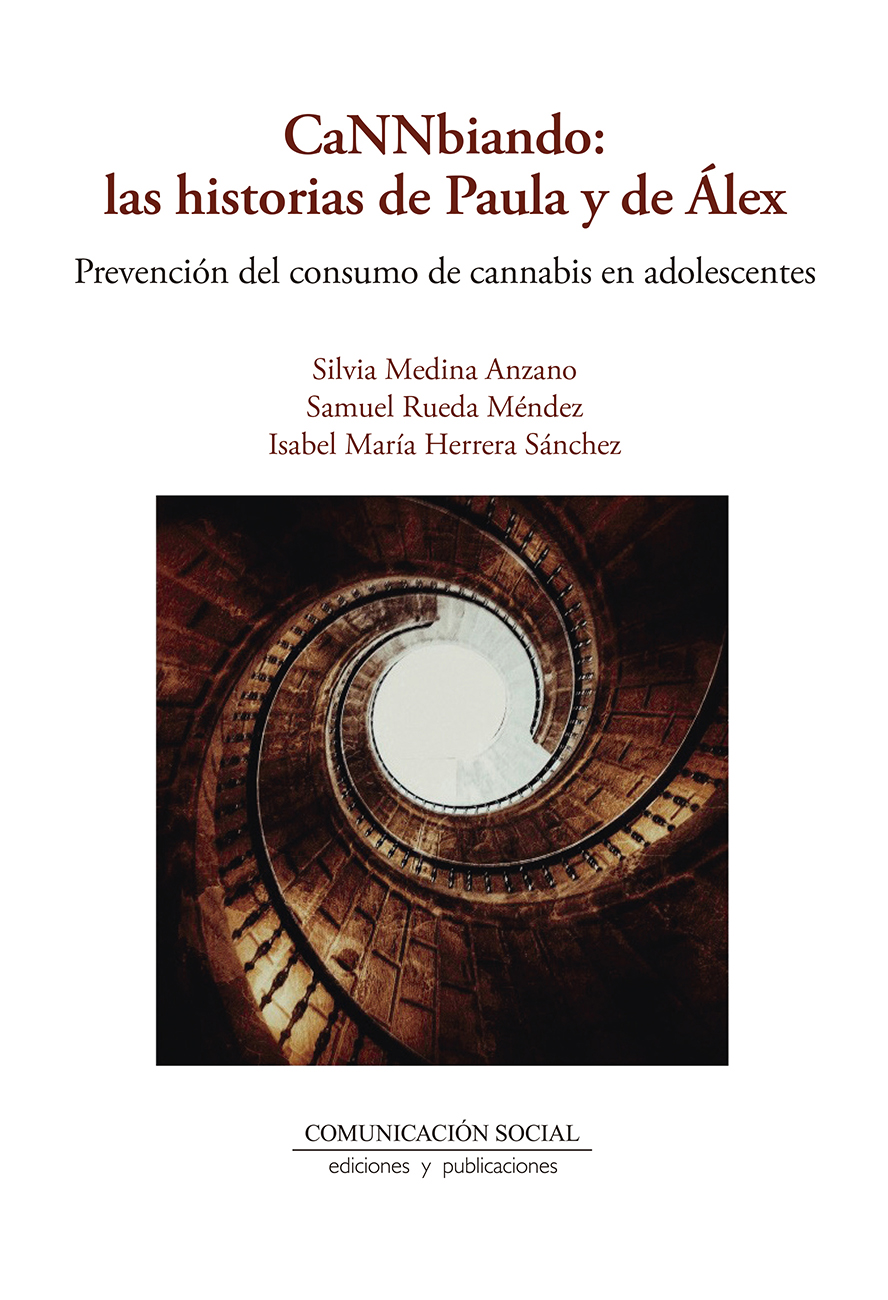 CaNNbiando:
las historias de Paula y de Álex

Prevención del consumo de cannabis en adolescentes

Silvia Medina Anzano
Samuel Rueda Méndez
Isabel María Herrera Sánchez

COMUNICACIÓN SOCIAL
ediciones y publicaciones